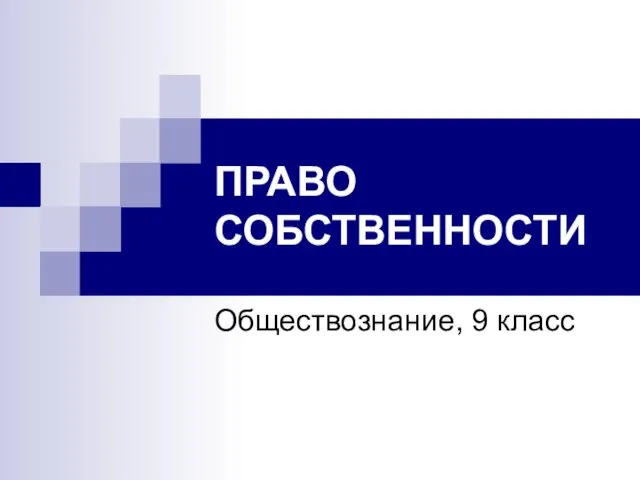 ПРАВО СОБСТВЕННОСТИ

Обществознание, 9 класс